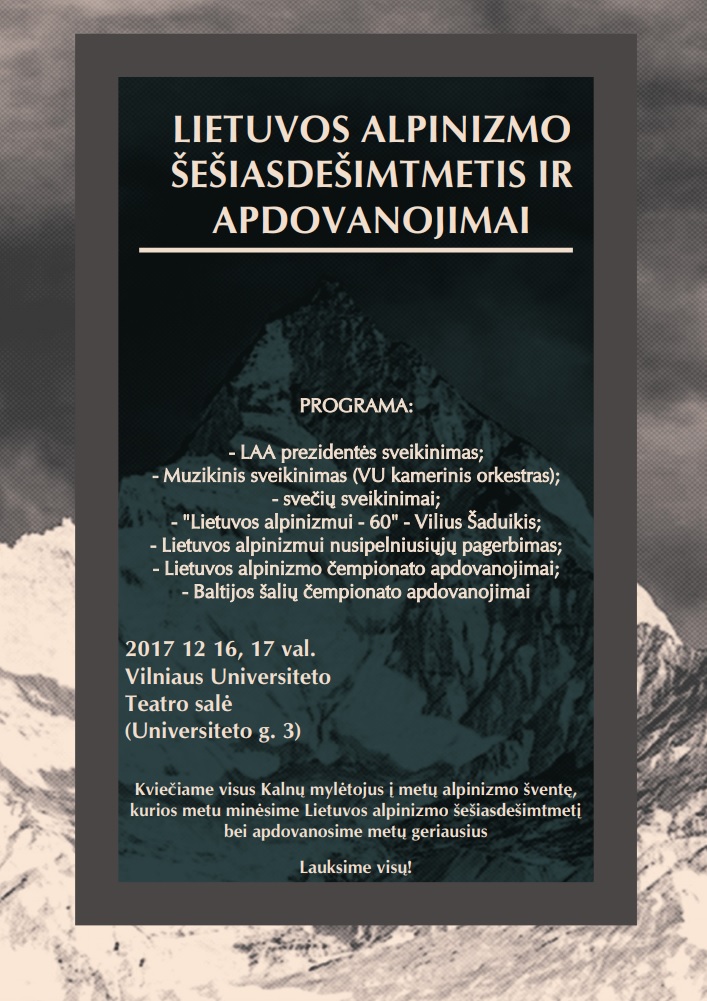 LIETUVOS ALPINIZMO ŠEŠIASDEŠIMTMETIS IR APDOVANOJIMAI

PROGRAMA:

- LAA prezidentės sveikinimas;
- Muzikinis sveikinimas (VU kamerinis orkestras);
- svečių sveikinimai;
- "Lietuvos alpinizmui - 60" - Vilius Šaduikis;
- Lietuvos alpinizmui nusipelniusiųjų pagerbimas;
- Lietuvos alpinizmo čempionato apdovanojimai;
- Baltijos šalių čempionato apdovanojimai

2017 12 16, 17 val.
Vilniaus Universiteto
Teatro salė
(Universiteto g. 3)

Kviečiame visus Kalnų mylėtojus į metų alpinizmo šventę, kurios metu minėsime Lietuvos alpinizmo šešiasdešimtmetį bei apdovanosime metų geriausius

Lauksime visų!